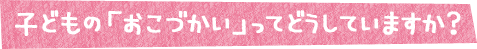 子どもの「おこづかい」ってどうしていますか？